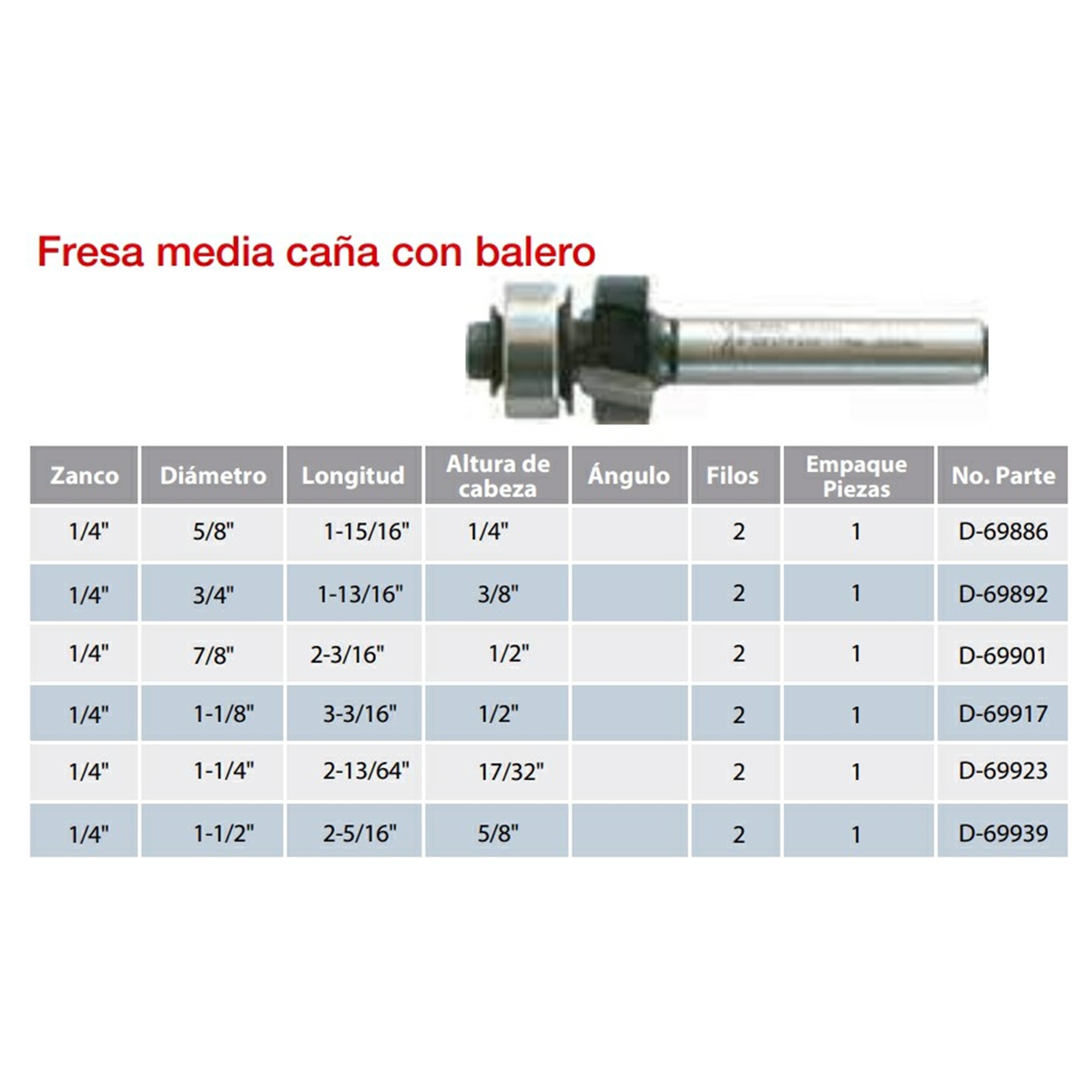 Fresa media caña con balero

| Zanco | Diámetro | Longitud | Altura de cabeza | Ángulo | Filos | Empaque Piezas | No. Parte |
|---|---|---|---|---|---|---|---|
| 1/4" | 5/8" | 1-15/16" | 1/4" |  | 2 | 1 | D-69886 |
| 1/4" | 3/4" | 1-13/16" | 3/8" |  | 2 | 1 | D-69892 |
| 1/4" | 7/8" | 2-3/16" | 1/2" |  | 2 | 1 | D-69901 |
| 1/4" | 1-1/8" | 3-3/16" | 1/2" |  | 2 | 1 | D-69917 |
| 1/4" | 1-1/4" | 2-13/64" | 17/32" |  | 2 | 1 | D-69923 |
| 1/4" | 1-1/2" | 2-5/16" | 5/8" |  | 2 | 1 | D-69939 |